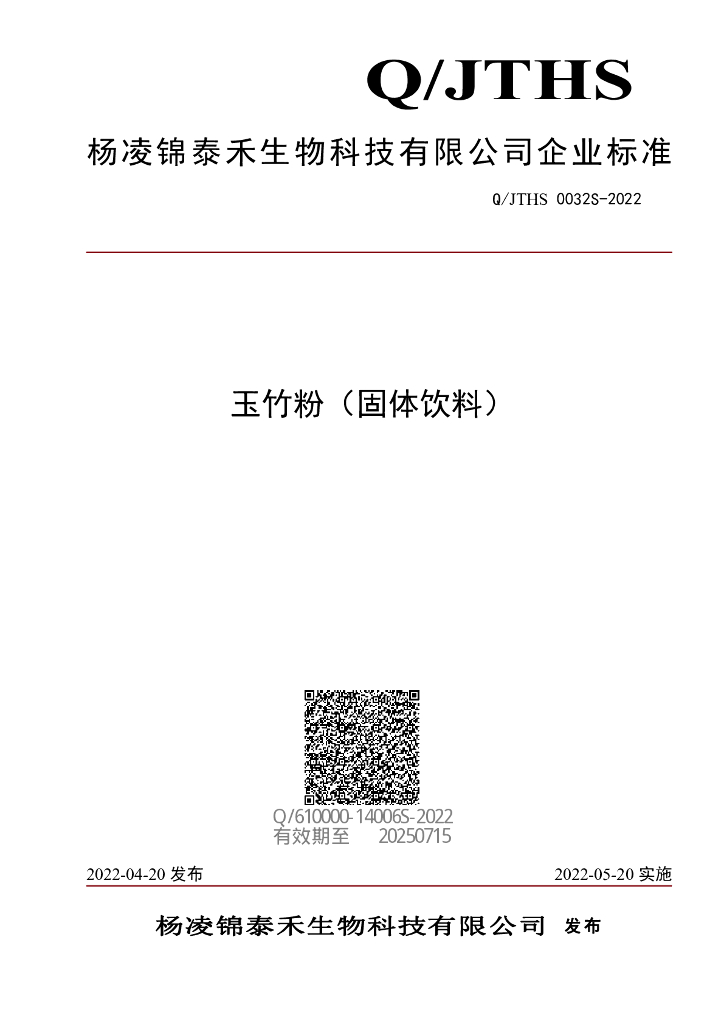 Q/JTHS

杨凌锦泰禾生物科技有限公司企业标准

Q/JTHS 0032S-2022

玉竹粉（固体饮料）

Q/610000-14006S-2022
有效期至 20250715

2022-04-20 发布

2022-05-20 实施

杨凌锦泰禾生物科技有限公司 发布